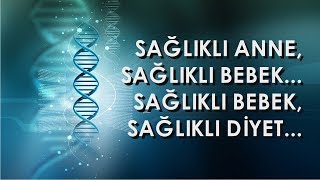 SAĞLIKLI ANNE,
SAĞLIKLI BEBEK...
SAĞLIKLI BEBEK,
SAĞLIKLI DİYET...